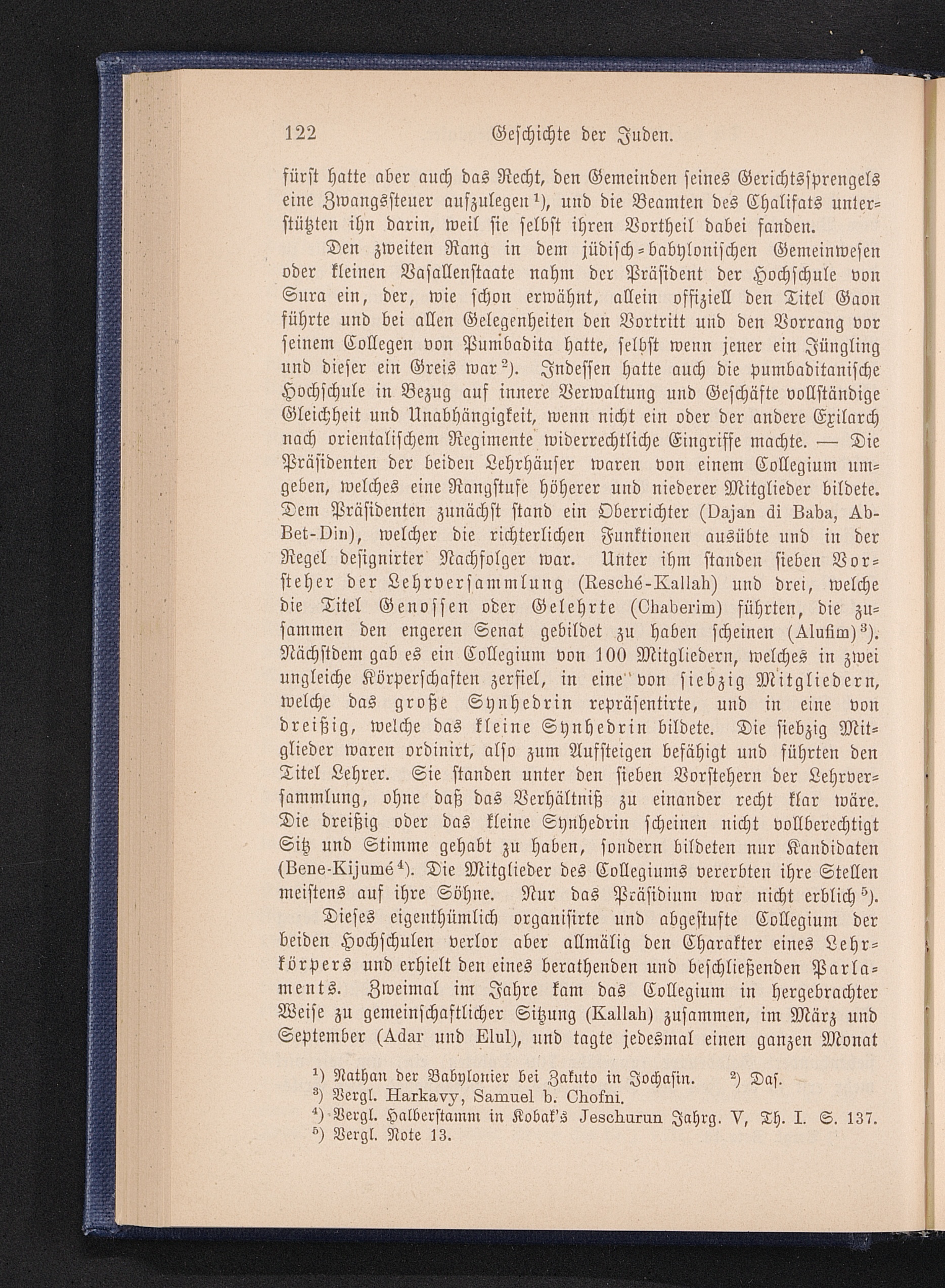 122 Geschichte der Juden.

fürst hatte aber auch das Recht, den Gemeinden seines Gerichtssprengels eine Zwangssteuer aufzulegen¹), und die Beamten des Chalifats unterstützten ihn darin, weil sie selbst ihren Vortheil dabei fanden.

Den zweiten Rang in dem jüdisch-babylonischen Gemeinwesen oder kleinen Vasallenstaate nahm der Präsident der Hochschule von Sura ein, der, wie schon erwähnt, allein offiziell den Titel Gaon führte und bei allen Gelegenheiten den Vortritt und den Vorrang vor seinem Collegen von Pumbadita hatte, selbst wenn jener ein Jüngling und dieser ein Greis war²). Indessen hatte auch die pumbaditanische Hochschule in Bezug auf innere Verwaltung und Geschäfte vollständige Gleichheit und Unabhängigkeit, wenn nicht ein oder der andere Exilarch nach orientalischem Regimente widerrechtliche Eingriffe machte. — Die Präsidenten der beiden Lehrhäuser waren von einem Collegium umgeben, welches eine Rangstufe höherer und niederer Mitglieder bildete. Dem Präsidenten zunächst stand ein Oberrichter (Dajan di Baba, Ab-Bet-Din), welcher die richterlichen Funktionen ausübte und in der Regel designirter Nachfolger war. Unter ihm standen sieben Vorsteher der Lehrversammlung (Resché-Kallah) und drei, welche die Titel Genossen oder Gelehrte (Chaberim) führten, die zusammen den engeren Senat gebildet zu haben scheinen (Alufim)³). Nächstdem gab es ein Collegium von 100 Mitgliedern, welches in zwei ungleiche Körperschaften zerfiel, in eine von siebzig Mitgliedern, welche das große Synhedrin repräsentirte, und in eine von dreißig, welche das kleine Synhedrin bildete. Die siebzig Mitglieder waren ordinirt, also zum Aufsteigen befähigt und führten den Titel Lehrer. Sie standen unter den sieben Vorstehern der Lehrversammlung, ohne daß das Verhältniß zu einander recht klar wäre. Die dreißig oder das kleine Synhedrin scheinen nicht vollberechtigt Sitz und Stimme gehabt zu haben, sondern bildeten nur Kandidaten (Bene-Kijumé⁴). Die Mitglieder des Collegiums vererbten ihre Stellen meistens auf ihre Söhne. Nur das Präsidium war nicht erblich⁵).

Dieses eigenthümlich organisirte und abgestufte Collegium der beiden Hochschulen verlor aber allmälig den Charakter eines Lehrkörpers und erhielt den eines berathenden und beschließenden Parlaments. Zweimal im Jahre kam das Collegium in hergebrachter Weise zu gemeinschaftlicher Sitzung (Kallah) zusammen, im März und September (Adar und Elul), und tagte jedesmal einen ganzen Monat

¹) Nathan der Babylonier bei Zakuto in Jochasin. ²) Das.
³) Vergl. Harkavy, Samuel b. Chofni.
⁴) Vergl. Halberstamm in Kobak's Jeschurun Jahrg. V, Th. I. S. 137.
⁵) Vergl. Note 13.